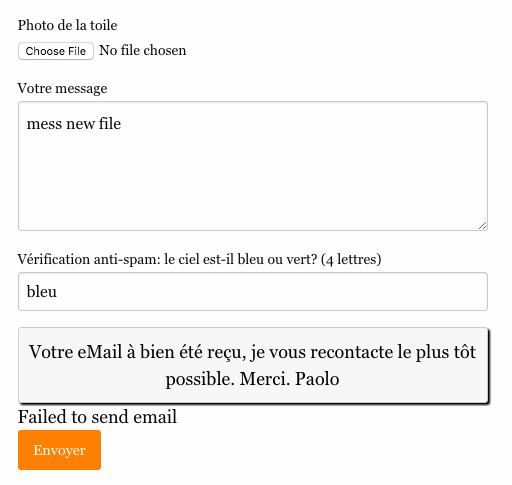 Photo de la toile

Choose File No file chosen

Votre message

mess new file

Vérification anti-spam: le ciel est-il bleu ou vert? (4 lettres)

bleu

Votre eMail à bien été reçu, je vous recontacte le plus tôt possible. Merci. Paolo

Failed to send email

Envoyer